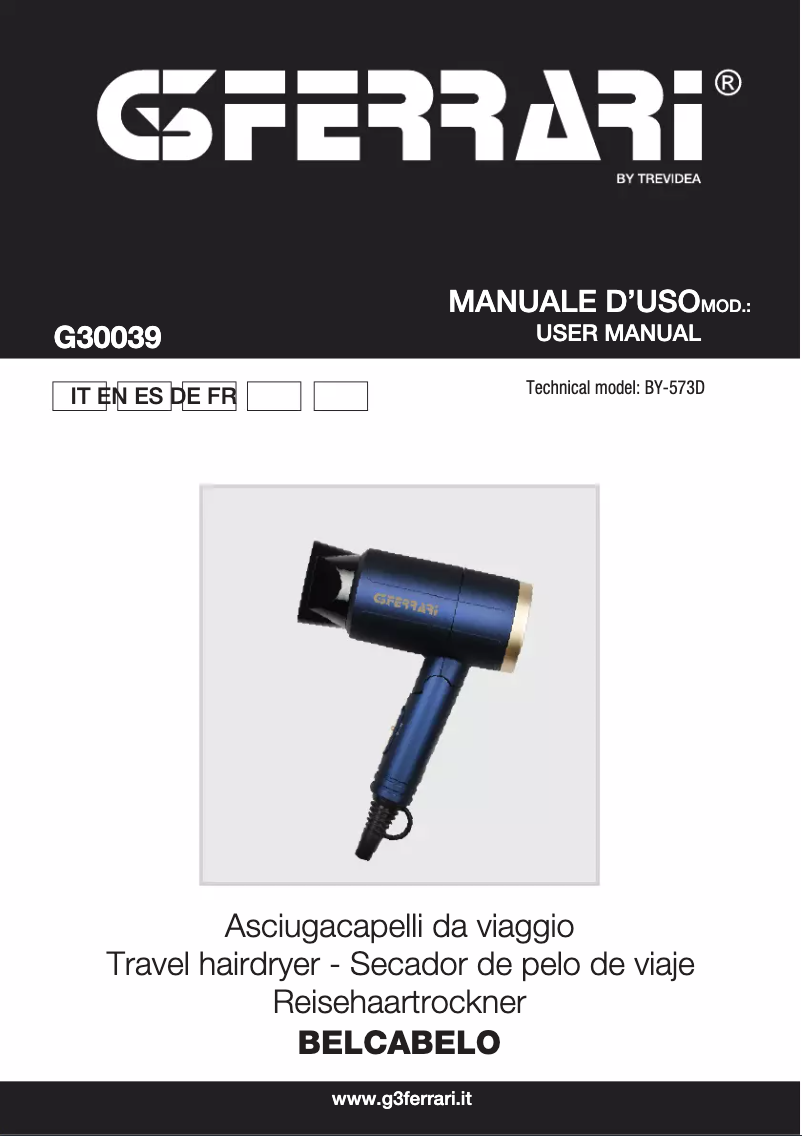 G3FERRARI®
BY TREVIDEA

MANUALE D'USO MOD.:
USER MANUAL
G30039

IT EN ES DE FR

Technical model: BY-573D

G3FERRARI

Asciugacapelli da viaggio
Travel hairdryer - Secador de pelo de viaje
Reisehaartrockner
BELCABELO

www.g3ferrari.it